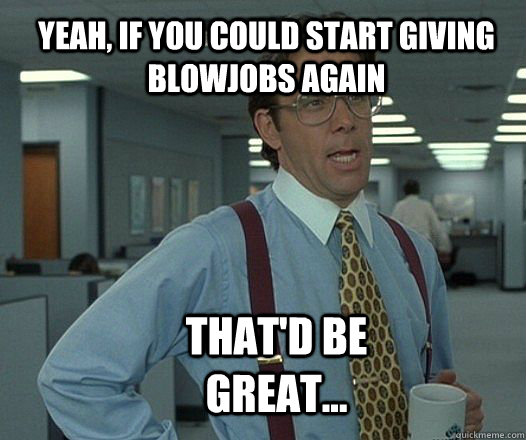 YEAH, IF YOU COULD START GIVING BLOWJOBS AGAIN

THAT'D BE GREAT...

quickmeme.com